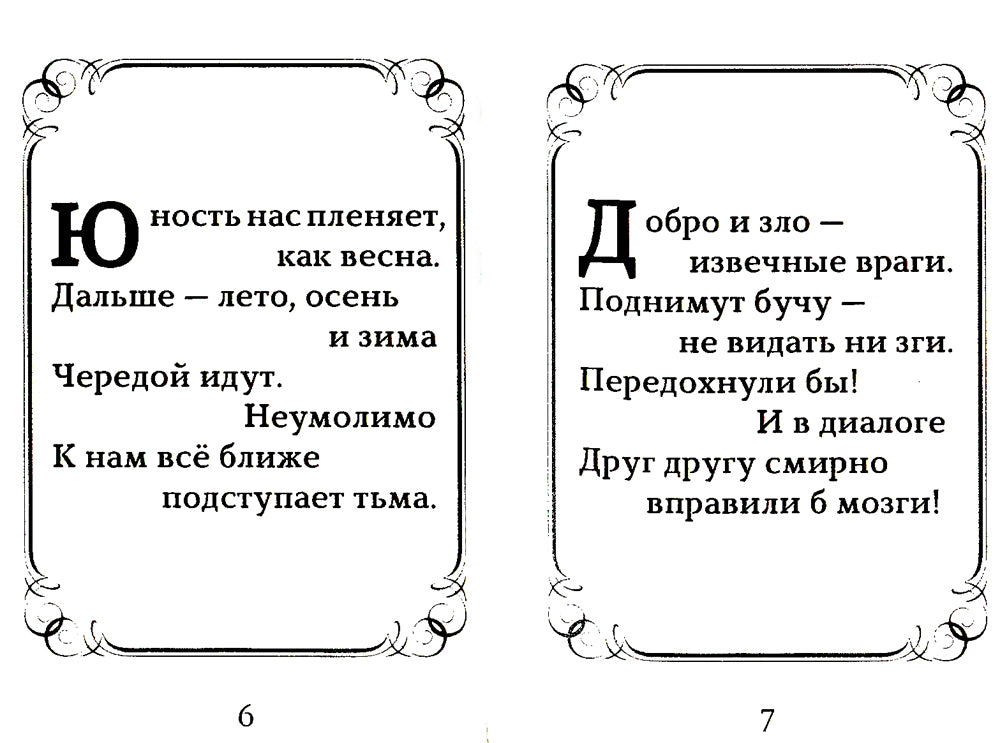 Юность нас пленяет,
как весна.
Дальше — лето, осень
и зима
Чередой идут.
Неумолимо
К нам всё ближе
подступает тьма.

6

Добро и зло —
извечные враги.
Поднимут бучу —
не видать ни зги.
Передохнули бы!
И в диалоге
Друг другу смирно
вправили б мозги!

7